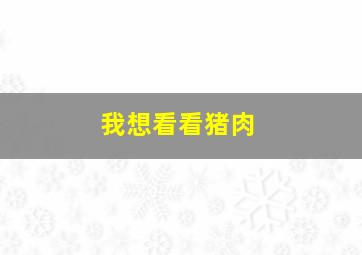 我想看看猪肉